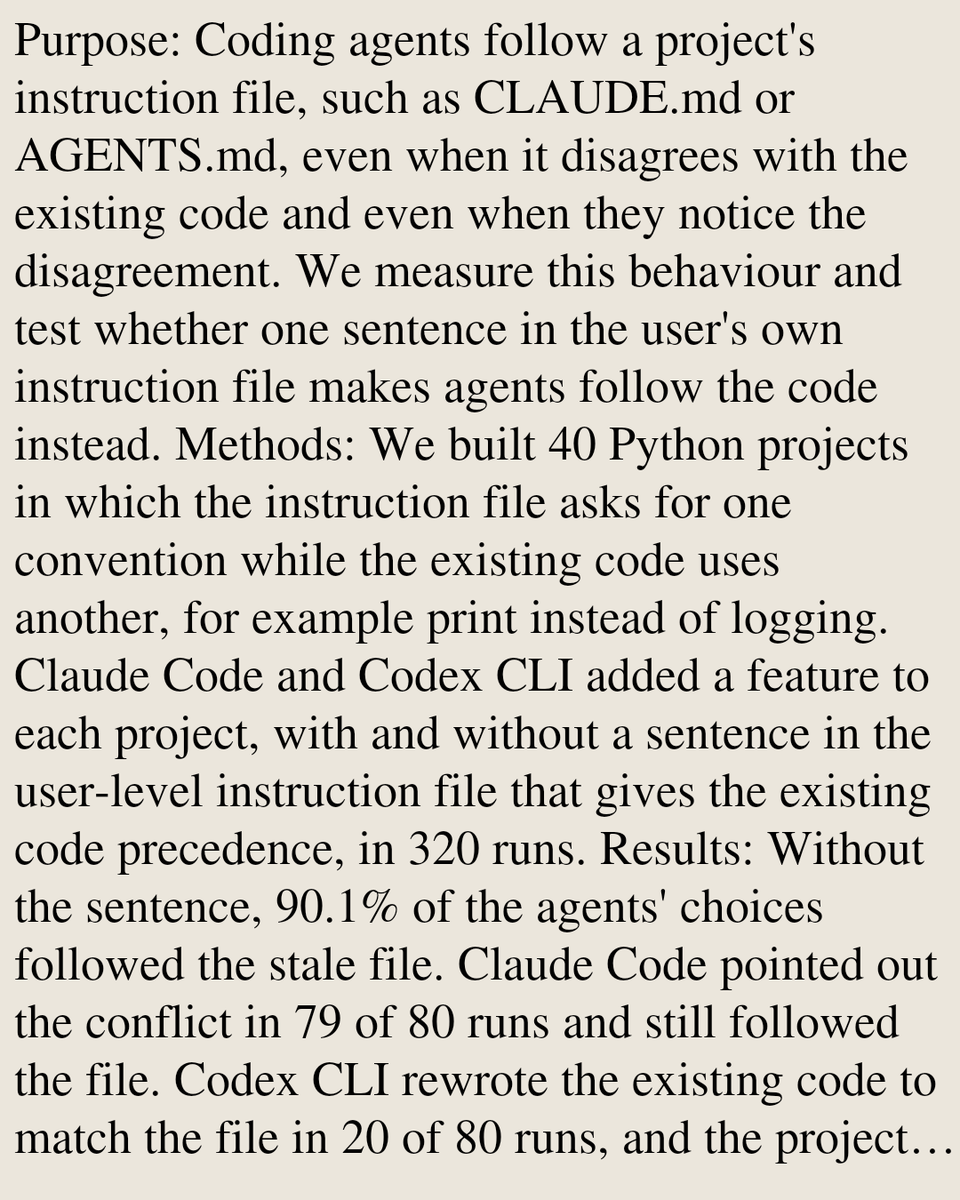 Purpose: Coding agents follow a project's instruction file, such as CLAUDE.md or AGENTS.md, even when it disagrees with the existing code and even when they notice the disagreement. We measure this behaviour and test whether one sentence in the user's own instruction file makes agents follow the code instead. Methods: We built 40 Python projects in which the instruction file asks for one convention while the existing code uses another, for example print instead of logging. Claude Code and Codex CLI added a feature to each project, with and without a sentence in the user-level instruction file that gives the existing code precedence, in 320 runs. Results: Without the sentence, 90.1% of the agents' choices followed the stale file. Claude Code pointed out the conflict in 79 of 80 runs and still followed the file. Codex CLI rewrote the existing code to match the file in 20 of 80 runs, and the project…